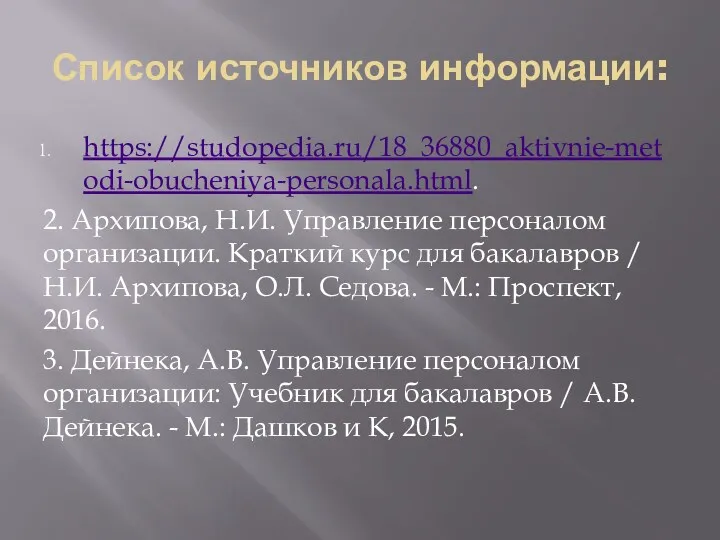 Список источников информации:

1. https://studopedia.ru/18_36880_aktivnie-metodi-obucheniya-personala.html.

2. Архипова, Н.И. Управление персоналом организации. Краткий курс для бакалавров / Н.И. Архипова, О.Л. Седова. - М.: Проспект, 2016.

3. Дейнека, А.В. Управление персоналом организации: Учебник для бакалавров / А.В. Дейнека. - М.: Дашков и К, 2015.